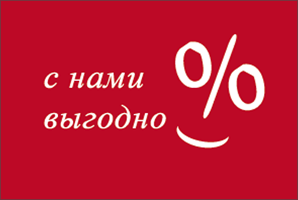 с нами выгодно %